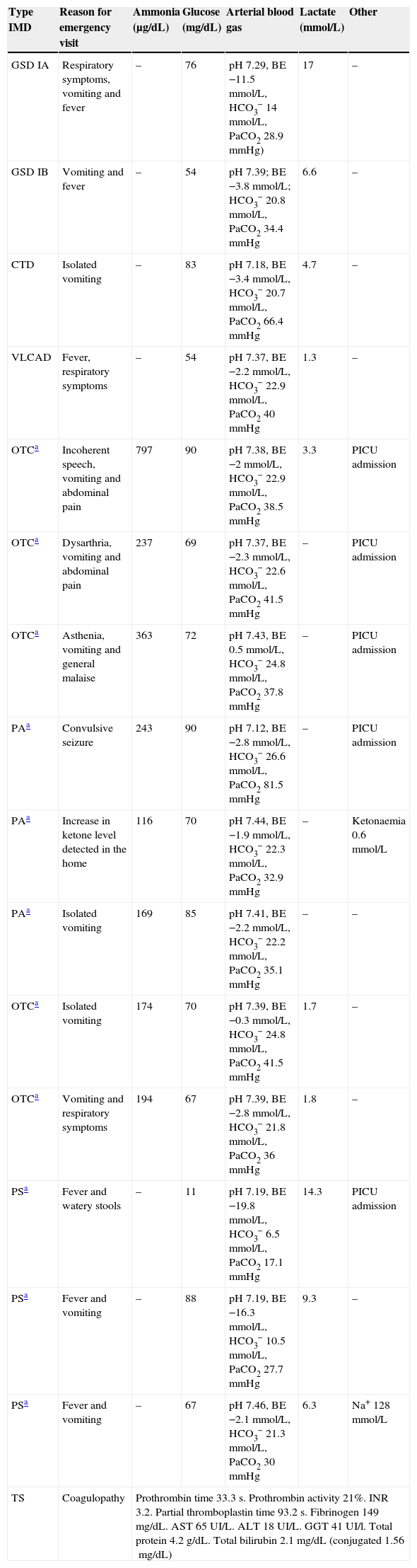 | Type IMD | Reason for emergency visit | Ammonia (μg/dL) | Glucose (mg/dL) | Arterial blood gas | Lactate (mmol/L) | Other |
|---|---|---|---|---|---|---|
| GSD IA | Respiratory symptoms, vomiting and fever | – | 76 | pH 7.29, BE −11.5 mmol/L, $HCO_3^-$ 14 mmol/L, $PaCO_2$ 28.9 mmHg) | 17 | – |
| GSD IB | Vomiting and fever | – | 54 | pH 7.39; BE −3.8 mmol/L; $HCO_3^-$ 20.8 mmol/L, $PaCO_2$ 34.4 mmHg | 6.6 | – |
| CTD | Isolated vomiting | – | 83 | pH 7.18, BE −3.4 mmol/L, $HCO_3^-$ 20.7 mmol/L, $PaCO_2$ 66.4 mmHg | 4.7 | – |
| VLCAD | Fever, respiratory symptoms | – | 54 | pH 7.37, BE −2.2 mmol/L, $HCO_3^-$ 22.9 mmol/L, $PaCO_2$ 40 mmHg | 1.3 | – |
| OTC$^a$ | Incoherent speech, vomiting and abdominal pain | 797 | 90 | pH 7.38, BE −2 mmol/L, $HCO_3^-$ 22.9 mmol/L, $PaCO_2$ 38.5 mmHg | 3.3 | PICU admission |
| OTC$^a$ | Dysarthria, vomiting and abdominal pain | 237 | 69 | pH 7.37, BE −2.3 mmol/L, $HCO_3^-$ 22.6 mmol/L, $PaCO_2$ 41.5 mmHg | – | PICU admission |
| OTC$^a$ | Asthenia, vomiting and general malaise | 363 | 72 | pH 7.43, BE 0.5 mmol/L, $HCO_3^-$ 24.8 mmol/L, $PaCO_2$ 37.8 mmHg | – | PICU admission |
| PA$^a$ | Convulsive seizure | 243 | 90 | pH 7.12, BE −2.8 mmol/L, $HCO_3^-$ 26.6 mmol/L, $PaCO_2$ 81.5 mmHg | – | PICU admission |
| PA$^a$ | Increase in ketone level detected in the home | 116 | 70 | pH 7.44, BE −1.9 mmol/L, $HCO_3^-$ 22.3 mmol/L, $PaCO_2$ 32.9 mmHg | – | Ketonaemia 0.6 mmol/L |
| PA$^a$ | Isolated vomiting | 169 | 85 | pH 7.41, BE −2.2 mmol/L, $HCO_3^-$ 22.2 mmol/L, $PaCO_2$ 35.1 mmHg | – | – |
| OTC$^a$ | Isolated vomiting | 174 | 70 | pH 7.39, BE −0.3 mmol/L, $HCO_3^-$ 24.8 mmol/L, $PaCO_2$ 41.5 mmHg | 1.7 | – |
| OTC$^a$ | Vomiting and respiratory symptoms | 194 | 67 | pH 7.39, BE −2.8 mmol/L, $HCO_3^-$ 21.8 mmol/L, $PaCO_2$ 36 mmHg | 1.8 | – |
| PS$^a$ | Fever and watery stools | – | 11 | pH 7.19, BE −19.8 mmol/L, $HCO_3^-$ 6.5 mmol/L, $PaCO_2$ 17.1 mmHg | 14.3 | PICU admission |
| PS$^a$ | Fever and vomiting | – | 88 | pH 7.19, BE −16.3 mmol/L, $HCO_3^-$ 10.5 mmol/L, $PaCO_2$ 27.7 mmHg | 9.3 | – |
| PS$^a$ | Fever and vomiting | – | 67 | pH 7.46, BE −2.1 mmol/L, $HCO_3^-$ 21.3 mmol/L, $PaCO_2$ 30 mmHg | 6.3 | $Na^+$ 128 mmol/L |
| TS | Coagulopathy | Prothrombin time 33.3 s. Prothrombin activity 21%. INR 3.2. Partial thromboplastin time 93.2 s. Fibrinogen 149 mg/dL. AST 65 UI/L. ALT 18 UI/L. GGT 41 UI/l. Total protein 4.2 g/dL. Total bilirubin 2.1 mg/dL (conjugated 1.56 mg/dL) | | | | |